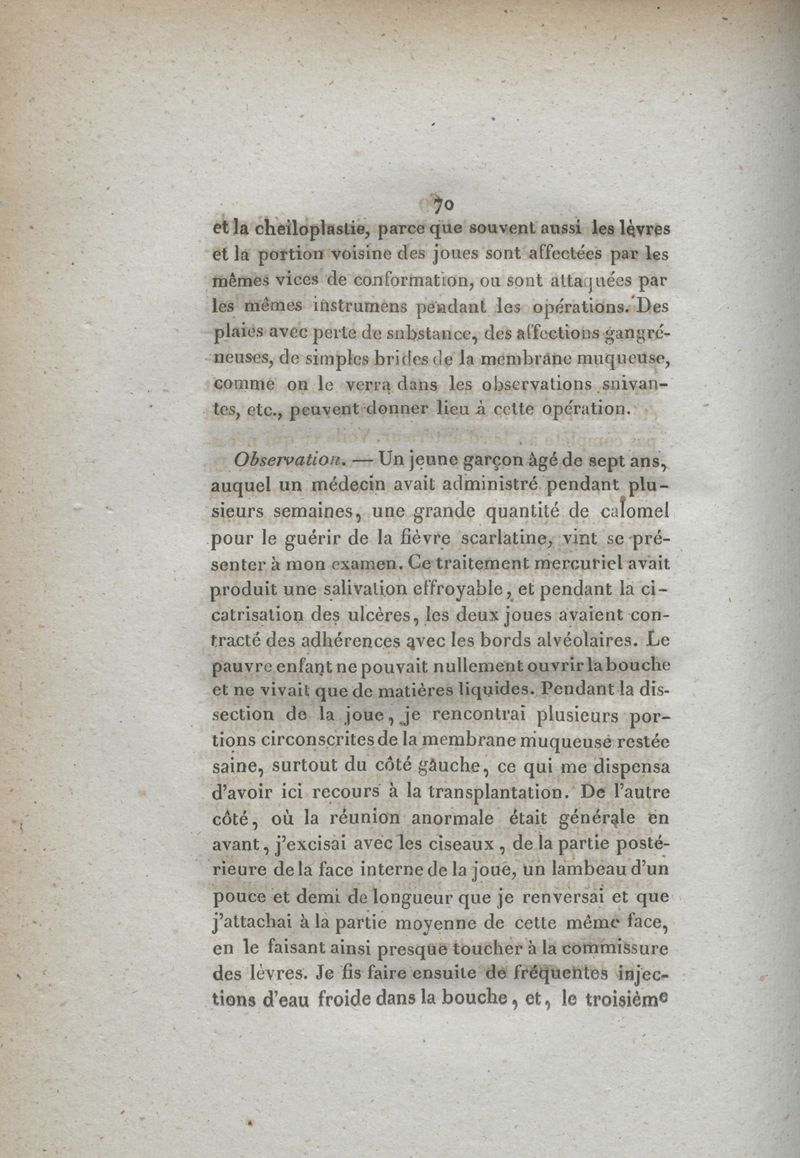 70

et la cheiloplastie, parce que souvent aussi les lèvres et la portion voisine des joues sont affectées par les mêmes vices de conformation, ou sont attaquées par les mêmes instrumens pendant les opérations. Des plaies avec perte de substance, des affections gangréneuses, de simples brides de la membrane muqueuse, comme on le verra dans les observations suivantes, etc., peuvent donner lieu à cette opération.

Observation. — Un jeune garçon âgé de sept ans, auquel un médecin avait administré pendant plusieurs semaines, une grande quantité de calomel pour le guérir de la fièvre scarlatine, vint se présenter à mon examen. Ce traitement mercuriel avait produit une salivation effroyable, et pendant la cicatrisation des ulcères, les deux joues avaient contracté des adhérences avec les bords alvéolaires. Le pauvre enfant ne pouvait nullement ouvrir la bouche et ne vivait que de matières liquides. Pendant la dissection de la joue, je rencontrai plusieurs portions circonscrites de la membrane muqueuse restée saine, surtout du côté gauche, ce qui me dispensa d'avoir ici recours à la transplantation. De l'autre côté, où la réunion anormale était générale en avant, j'excisai avec les ciseaux, de la partie postérieure de la face interne de la joue, un lambeau d'un pouce et demi de longueur que je renversai et que j'attachai à la partie moyenne de cette même face, en le faisant ainsi presque toucher à la commissure des lèvres. Je fis faire ensuite de fréquentes injections d'eau froide dans la bouche, et, le troisième